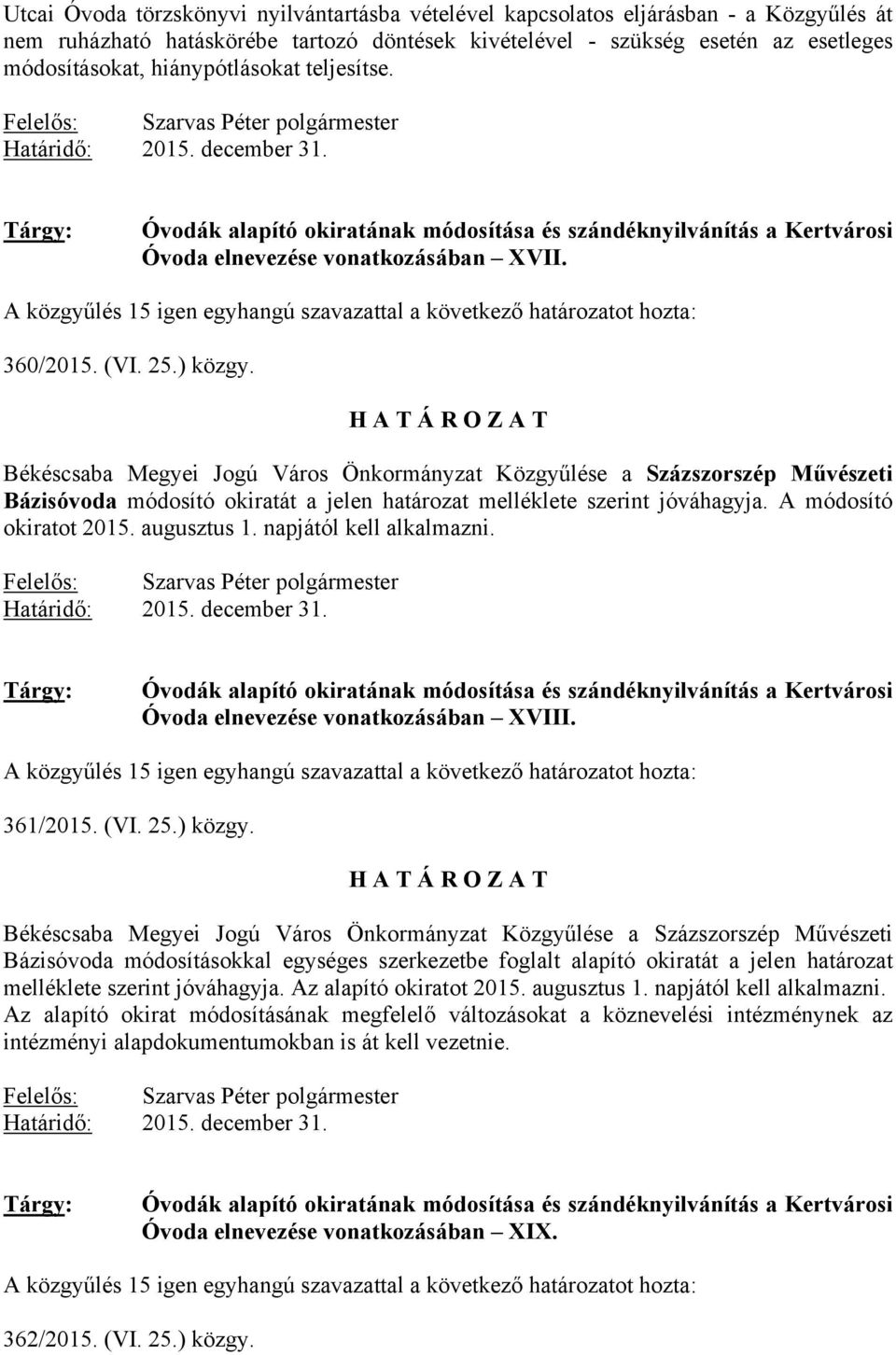 Utcai Óvoda törzskönyvi nyilvántartásba vételével kapcsolatos eljárásban - a Közgyűlés át nem ruházható hatáskörébe tartozó döntések kivételével - szükség esetén az esetleges módosításokat, hiánypótlásokat teljesítse.

Felelős: Szarvas Péter polgármester
Határidő: 2015. december 31.

Tárgy: Óvodák alapító okiratának módosítása és szándéknyilvánítás a Kertvárosi Óvoda elnevezése vonatkozásában – XVII.

A közgyűlés 15 igen egyhangú szavazattal a következő határozatot hozta:

360/2015. (VI. 25.) közgy.

H A T Á R O Z A T

Békéscsaba Megyei Jogú Város Önkormányzat Közgyűlése a Százszorszép Művészeti Bázisóvoda módosító okiratát a jelen határozat melléklete szerint jóváhagyja. A módosító okiratot 2015. augusztus 1. napjától kell alkalmazni.

Felelős: Szarvas Péter polgármester
Határidő: 2015. december 31.

Tárgy: Óvodák alapító okiratának módosítása és szándéknyilvánítás a Kertvárosi Óvoda elnevezése vonatkozásában – XVIII.

A közgyűlés 15 igen egyhangú szavazattal a következő határozatot hozta:

361/2015. (VI. 25.) közgy.

H A T Á R O Z A T

Békéscsaba Megyei Jogú Város Önkormányzat Közgyűlése a Százszorszép Művészeti Bázisóvoda módosításokkal egységes szerkezetbe foglalt alapító okiratát a jelen határozat melléklete szerint jóváhagyja. Az alapító okiratot 2015. augusztus 1. napjától kell alkalmazni. Az alapító okirat módosításának megfelelő változásokat a köznevelési intézménynek az intézményi alapdokumentumokban is át kell vezetnie.

Felelős: Szarvas Péter polgármester
Határidő: 2015. december 31.

Tárgy: Óvodák alapító okiratának módosítása és szándéknyilvánítás a Kertvárosi Óvoda elnevezése vonatkozásában – XIX.

A közgyűlés 15 igen egyhangú szavazattal a következő határozatot hozta:

362/2015. (VI. 25.) közgy.